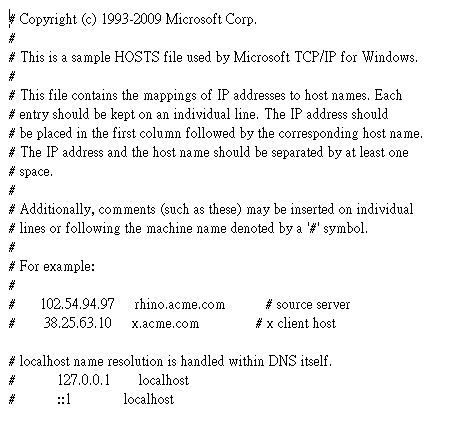 # Copyright (c) 1993-2009 Microsoft Corp.
#
# This is a sample HOSTS file used by Microsoft TCP/IP for Windows.
#
# This file contains the mappings of IP addresses to host names. Each
# entry should be kept on an individual line. The IP address should
# be placed in the first column followed by the corresponding host name.
# The IP address and the host name should be separated by at least one
# space.
#
# Additionally, comments (such as these) may be inserted on individual
# lines or following the machine name denoted by a '#' symbol.
#
# For example:
#
#      102.54.94.97     rhino.acme.com          # source server
#       38.25.63.10     x.acme.com              # x client host

# localhost name resolution is handled within DNS itself.
#	127.0.0.1       localhost
#	::1             localhost